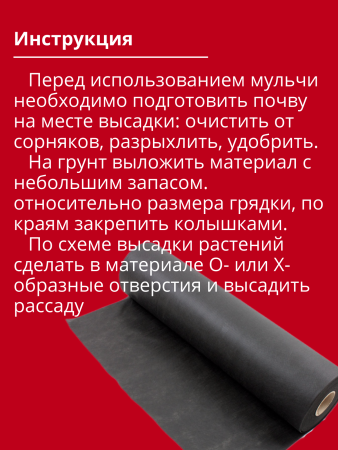 Инструкция

Перед использованием мульчи необходимо подготовить почву на месте высадки: очистить от сорняков, разрыхлить, удобрить.

На грунт выложить материал с небольшим запасом. относительно размера грядки, по краям закрепить колышками.

По схеме высадки растений сделать в материале О- или Х-образные отверстия и высадить рассаду